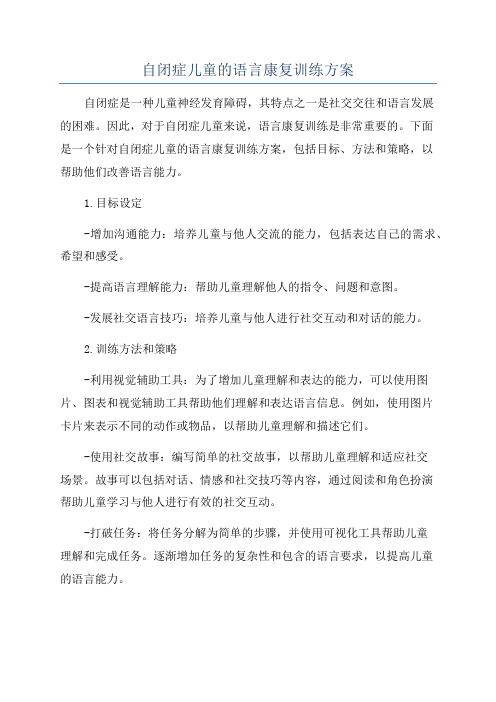 自闭症儿童的语言康复训练方案

自闭症是一种儿童神经发育障碍，其特点之一是社交交往和语言发展的困难。因此，对于自闭症儿童来说，语言康复训练是非常重要的。下面是一个针对自闭症儿童的语言康复训练方案，包括目标、方法和策略，以帮助他们改善语言能力。

1.目标设定

-增加沟通能力：培养儿童与他人交流的能力，包括表达自己的需求、希望和感受。

-提高语言理解能力：帮助儿童理解他人的指令、问题和意图。

-发展社交语言技巧：培养儿童与他人进行社交互动和对话的能力。

2.训练方法和策略

-利用视觉辅助工具：为了增加儿童理解和表达的能力，可以使用图片、图表和视觉辅助工具帮助他们理解和表达语言信息。例如，使用图片卡片来表示不同的动作或物品，以帮助儿童理解和描述它们。

-使用社交故事：编写简单的社交故事，以帮助儿童理解和适应社交场景。故事可以包括对话、情感和社交技巧等内容，通过阅读和角色扮演帮助儿童学习与他人进行有效的社交互动。

-打破任务：将任务分解为简单的步骤，并使用可视化工具帮助儿童理解和完成任务。逐渐增加任务的复杂性和包含的语言要求，以提高儿童的语言能力。